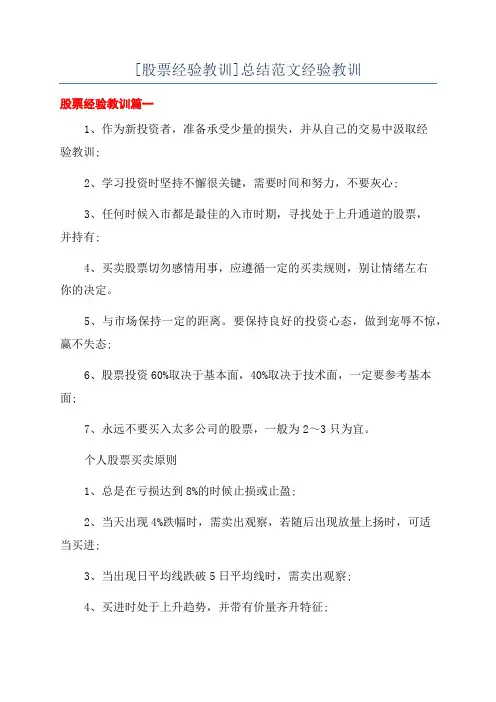 [股票经验教训]总结范文经验教训

股票经验教训篇一

1、作为新投资者，准备承受少量的损失，并从自己的交易中汲取经验教训;

2、学习投资时坚持不懈很关键，需要时间和努力，不要灰心;

3、任何时候入市都是最佳的入市时期，寻找处于上升通道的股票，并持有;

4、买卖股票切勿感情用事，应遵循一定的买卖规则，别让情绪左右你的决定。

5、与市场保持一定的距离。要保持良好的投资心态，做到宠辱不惊，赢不失态;

6、股票投资60%取决于基本面，40%取决于技术面，一定要参考基本面;

7、永远不要买入太多公司的股票，一般为2～3只为宜。

个人股票买卖原则

1、总是在亏损达到8%的时候止损或止盈;

2、当天出现4%跌幅时，需卖出观察，若随后出现放量上扬时，可适当买进;

3、当出现日平均线跌破5日平均线时，需卖出观察;

4、买进时处于上升趋势，并带有价量齐升特征;